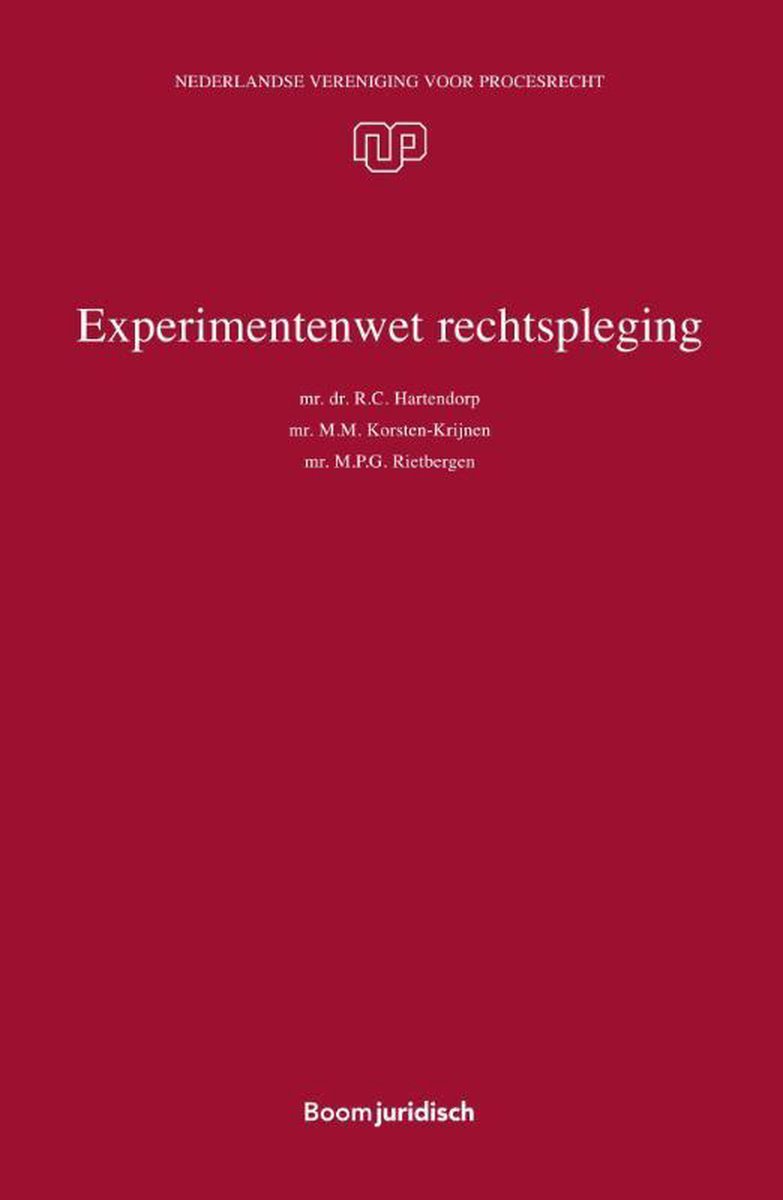 NEDERLANDSE VERENIGING VOOR PROCESRECHT

NVP

Experimentenwet rechtspleging

mr. dr. R.C. Hartendorp
mr. M.M. Korsten-Krijnen
mr. M.P.G. Rietbergen

Boom juridisch